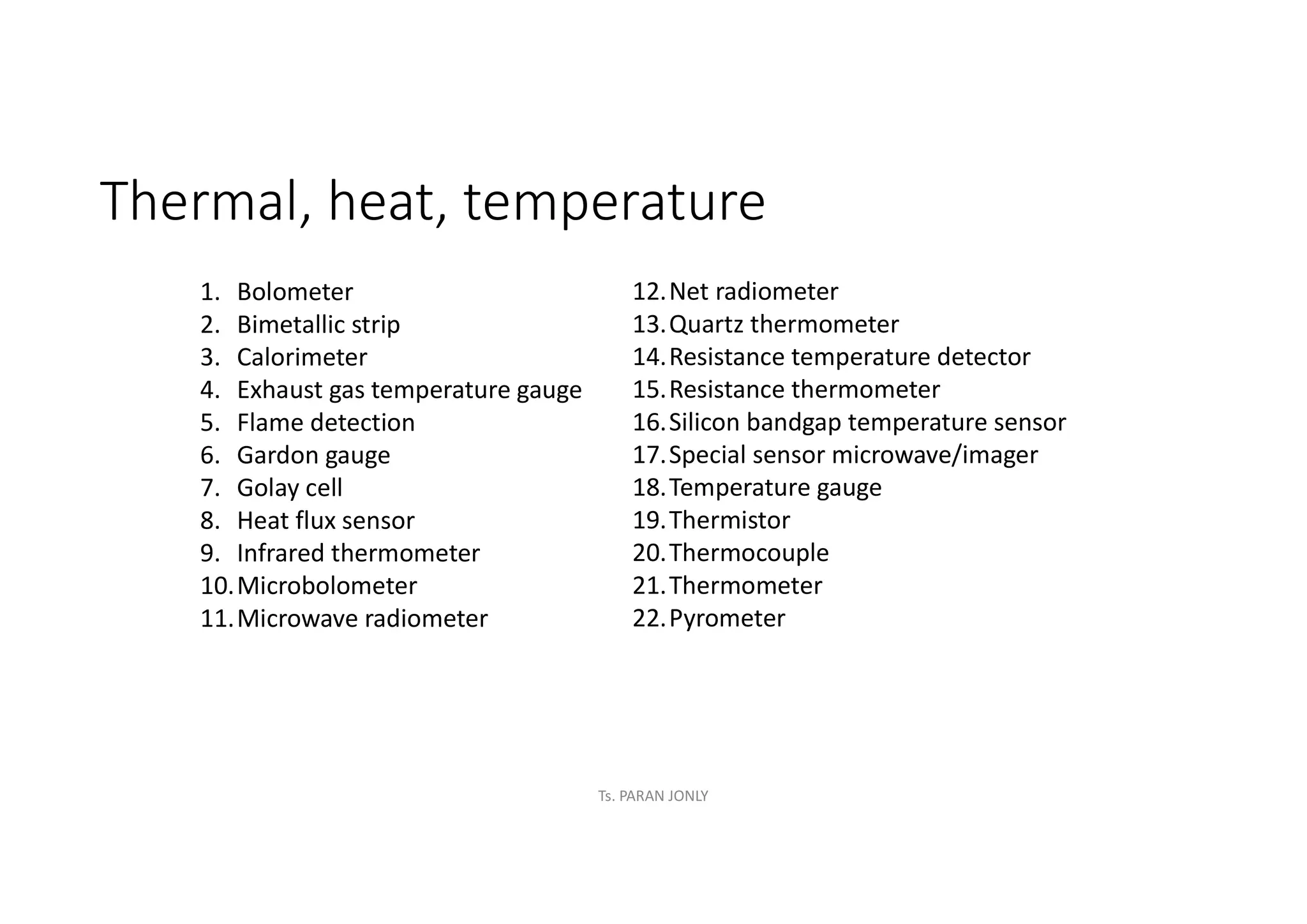 Thermal, heat, temperature

1. Bolometer
2. Bimetallic strip
3. Calorimeter
4. Exhaust gas temperature gauge
5. Flame detection
6. Gardon gauge
7. Golay cell
8. Heat flux sensor
9. Infrared thermometer
10. Microbolometer
11. Microwave radiometer

12. Net radiometer
13. Quartz thermometer
14. Resistance temperature detector
15. Resistance thermometer
16. Silicon bandgap temperature sensor
17. Special sensor microwave/imager
18. Temperature gauge
19. Thermistor
20. Thermocouple
21. Thermometer
22. Pyrometer

Ts. PARAN JONLY